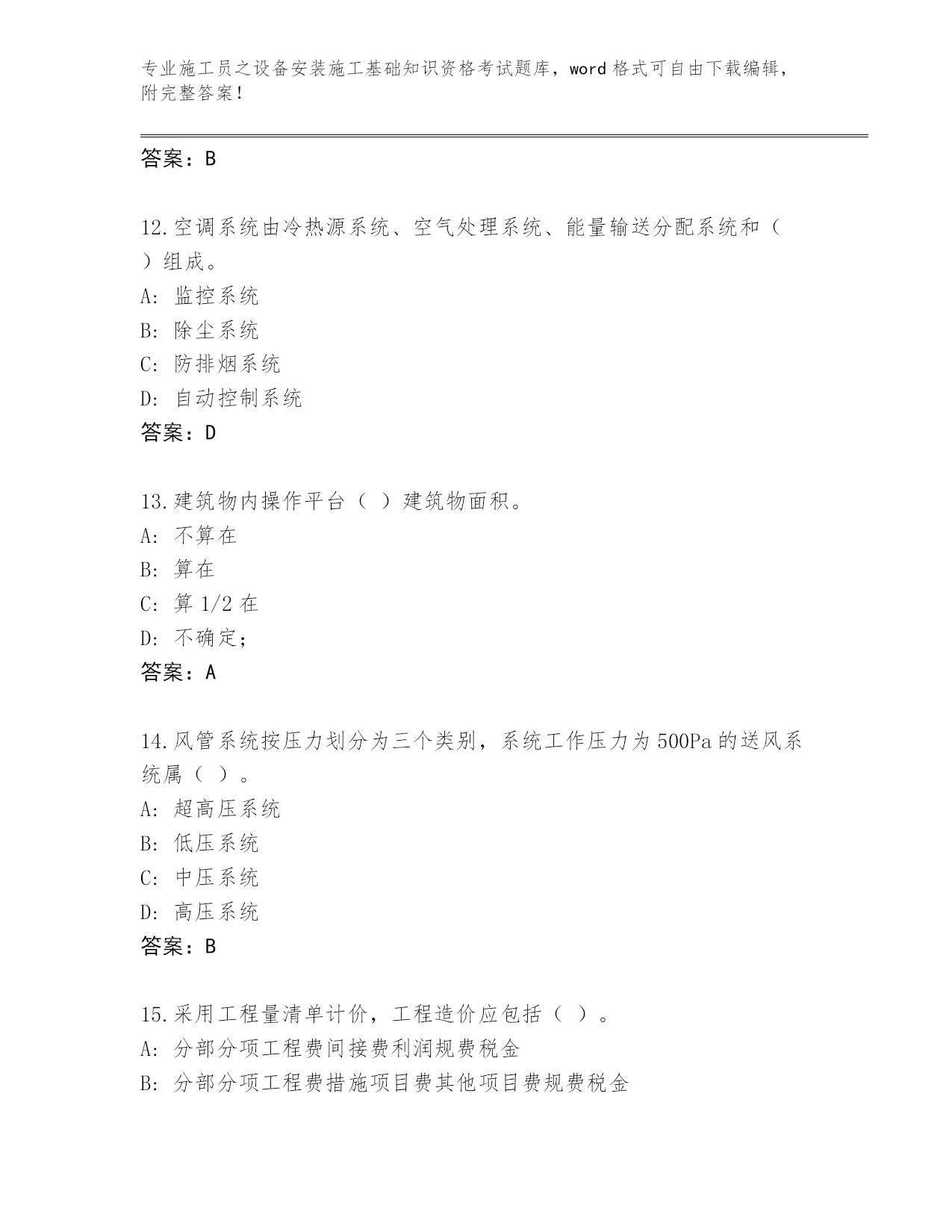 专业施工员之设备安装施工基础知识资格考试题库，word 格式可自由下载编辑，附完整答案！

答案：B

12.空调系统由冷热源系统、空气处理系统、能量输送分配系统和（ ）组成。
A: 监控系统
B: 除尘系统
C: 防排烟系统
D: 自动控制系统
答案：D

13.建筑物内操作平台（ ）建筑物面积。
A: 不算在
B: 算在
C: 算 1/2 在
D: 不确定；
答案：A

14.风管系统按压力划分为三个类别，系统工作压力为 500Pa 的送风系统属（ ）。
A: 超高压系统
B: 低压系统
C: 中压系统
D: 高压系统
答案：B

15.采用工程量清单计价，工程造价应包括（ ）。
A: 分部分项工程费间接费利润规费税金
B: 分部分项工程费措施项目费其他项目费规费税金